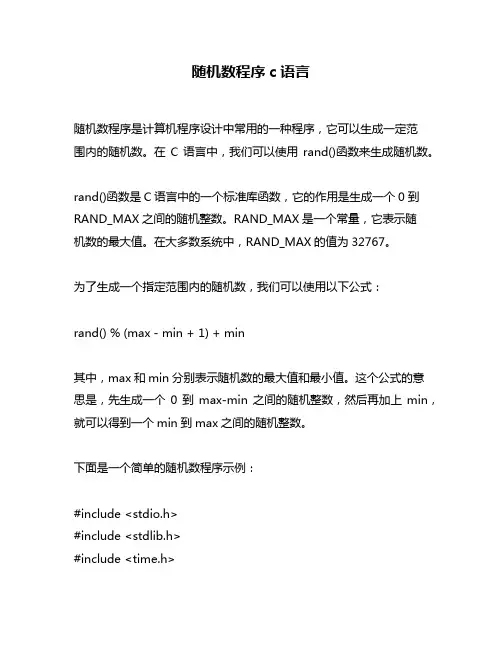 随机数程序 c 语言

随机数程序是计算机程序设计中常用的一种程序，它可以生成一定范围内的随机数。在 C 语言中，我们可以使用 rand()函数来生成随机数。

rand()函数是 C 语言中的一个标准库函数，它的作用是生成一个 0 到 RAND_MAX 之间的随机整数。RAND_MAX 是一个常量，它表示随机数的最大值。在大多数系统中，RAND_MAX 的值为 32767。

为了生成一个指定范围内的随机数，我们可以使用以下公式：

rand() % (max - min + 1) + min

其中，max 和 min 分别表示随机数的最大值和最小值。这个公式的意思是，先生成一个 0 到 max-min 之间的随机整数，然后再加上 min，就可以得到一个 min 到 max 之间的随机整数。

下面是一个简单的随机数程序示例：

#include <stdio.h>
#include <stdlib.h>
#include <time.h>